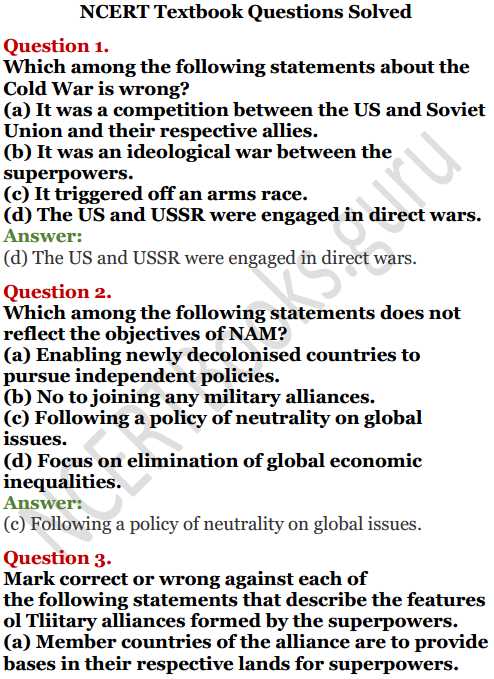 NCERT Textbook Questions Solved

Question 1.
Which among the following statements about the Cold War is wrong?
(a) It was a competition between the US and Soviet Union and their respective allies.
(b) It was an ideological war between the superpowers.
(c) It triggered off an arms race.
(d) The US and USSR were engaged in direct wars.
Answer:
(d) The US and USSR were engaged in direct wars.

Question 2.
Which among the following statements does not reflect the objectives of NAM?
(a) Enabling newly decolonised countries to pursue independent policies.
(b) No to joining any military alliances.
(c) Following a policy of neutrality on global issues.
(d) Focus on elimination of global economic inequalities.
Answer:
(c) Following a policy of neutrality on global issues.

Question 3.
Mark correct or wrong against each of the following statements that describe the features ol Tliitary alliances formed by the superpowers.
(a) Member countries of the alliance are to provide bases in their respective lands for superpowers.

NCERTBooks.guru